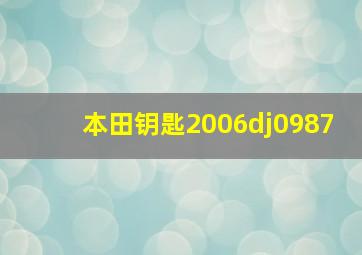 本田钥匙2006dj0987